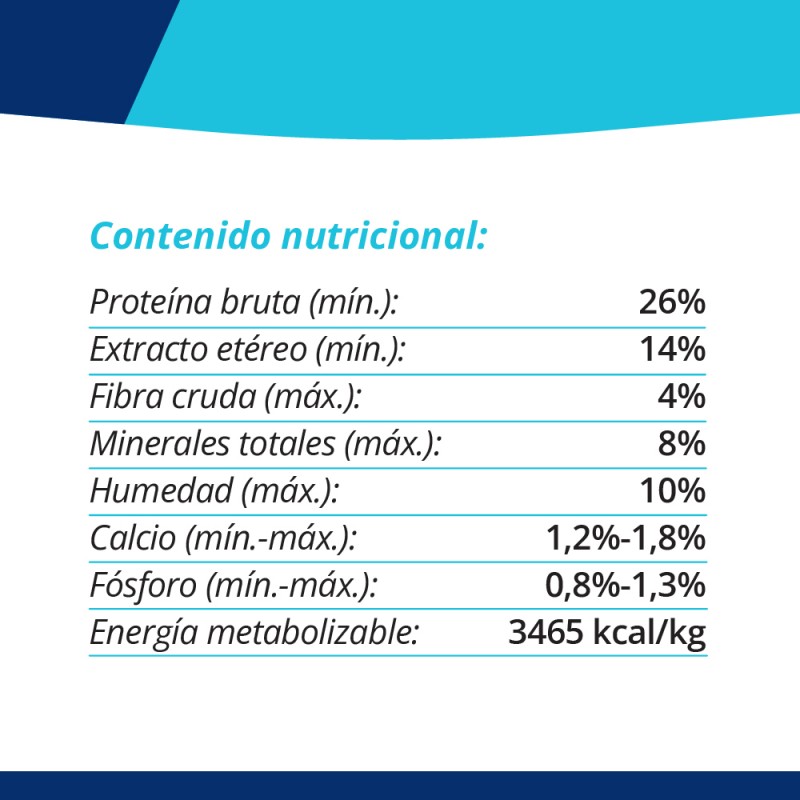 Contenido nutricional:

| | |
|---|---|
| Proteína bruta (mín.): | 26% |
| Extracto etéreo (mín.): | 14% |
| Fibra cruda (máx.): | 4% |
| Minerales totales (máx.): | 8% |
| Humedad (máx.): | 10% |
| Calcio (mín.-máx.): | 1,2%-1,8% |
| Fósforo (mín.-máx.): | 0,8%-1,3% |
| Energía metabolizable: | 3465 kcal/kg |